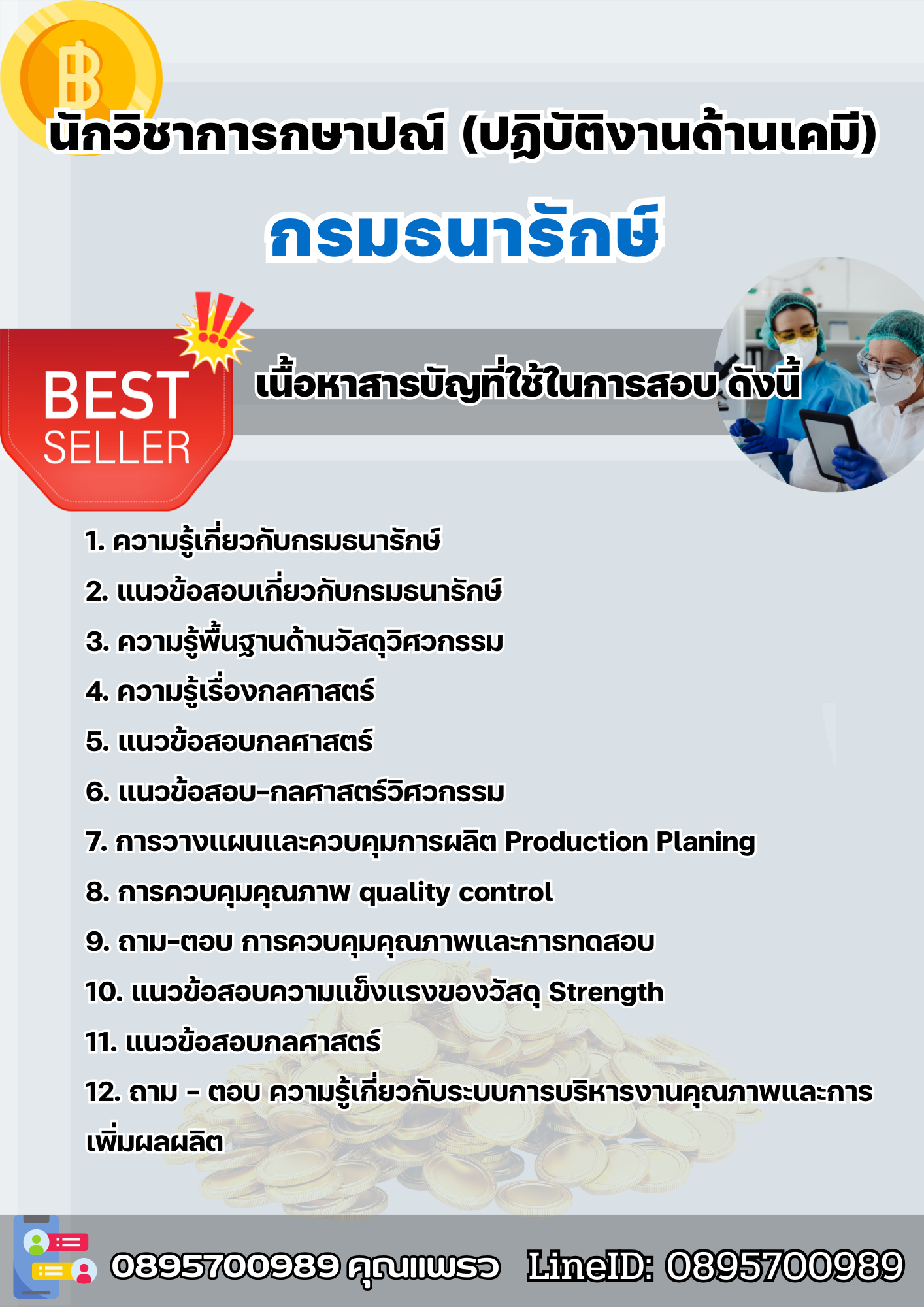 ฿

นักวิชาการกษาปณ์ (ปฏิบัติงานด้านเคมี)

กรมธนารักษ์

BEST SELLER

เนื้อหาสารบัญที่ใช้ในการสอบ ดังนี้

1. ความรู้เกี่ยวกับกรมธนารักษ์
2. แนวข้อสอบเกี่ยวกับกรมธนารักษ์
3. ความรู้พื้นฐานด้านวัสดุวิศวกรรม
4. ความรู้เรื่องกลศาสตร์
5. แนวข้อสอบกลศาสตร์
6. แนวข้อสอบ-กลศาสตร์วิศวกรรม
7. การวางแผนและควบคุมการผลิต Production Planing
8. การควบคุมคุณภาพ quality control
9. ถาม-ตอบ การควบคุมคุณภาพและการทดสอบ
10. แนวข้อสอบความแข็งแรงของวัสดุ Strength
11. แนวข้อสอบกลศาสตร์
12. ถาม - ตอบ ความรู้เกี่ยวกับระบบการบริหารงานคุณภาพและการเพิ่มผลผลิต

0895700989 คุณแพรว LineID: 0895700989